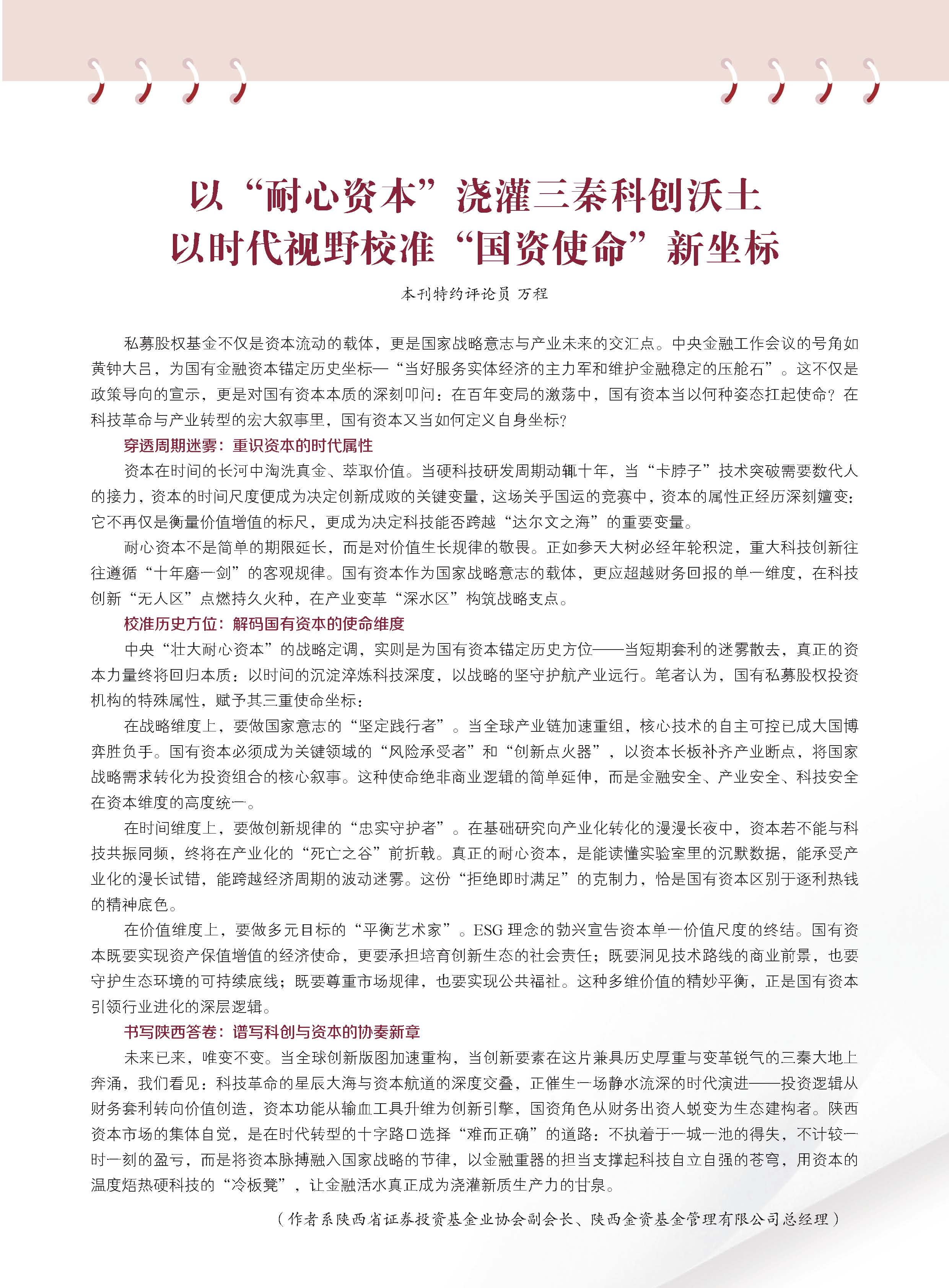 以“耐心资本”浇灌三秦科创沃土
以时代视野校准“国资使命”新坐标

本刊特约评论员 万程

私募股权基金不仅是资本流动的载体，更是国家战略意志与产业未来的交汇点。中央金融工作会议的号角如黄钟大吕，为国有金融资本锚定历史坐标—“当好服务实体经济的主力军和维护金融稳定的压舱石”。这不仅是政策导向的宣示，更是对国有资本本质的深刻叩问：在百年变局的激荡中，国有资本当以何种姿态扛起使命？在科技革命与产业转型的宏大叙事里，国有资本又当如何定义自身坐标？

穿透周期迷雾：重识资本的时代属性

资本在时间的长河中淘洗真金、萃取价值。当硬科技研发周期动辄十年，当“卡脖子”技术突破需要数代人的接力，资本的时间尺度便成为决定创新成败的关键变量，这场关乎国运的竞赛中，资本的属性正经历深刻嬗变：它不再仅是衡量价值增值的标尺，更成为决定科技能否跨越“达尔文之海”的重要变量。

耐心资本不是简单的期限延长，而是对价值生长规律的敬畏。正如参天大树必经年轮积淀，重大科技创新往往遵循“十年磨一剑”的客观规律。国有资本作为国家战略意志的载体，更应超越财务回报的单一维度，在科技创新“无人区”点燃持久火种，在产业变革“深水区”构筑战略支点。

校准历史方位：解码国有资本的使命维度

中央“壮大耐心资本”的战略定调，实则是为国有资本锚定历史方位——当短期套利的迷雾散去，真正的资本力量终将回归本质：以时间的沉淀淬炼科技深度，以战略的坚守护航产业远行。笔者认为，国有私募股权投资机构的特殊属性，赋予其三重使命坐标：

在战略维度上，要做国家意志的“坚定践行者”。当全球产业链加速重组，核心技术的自主可控已成大国博弈胜负手。国有资本必须成为关键领域的“风险承受者”和“创新点火器”，以资本长板补齐产业断点，将国家战略需求转化为投资组合的核心叙事。这种使命绝非商业逻辑的简单延伸，而是金融安全、产业安全、科技安全在资本维度的高度统一。

在时间维度上，要做创新规律的“忠实守护者”。在基础研究向产业化转化的漫漫长夜中，资本若不能与科技共振同频，终将在产业化的“死亡之谷”前折戟。真正的耐心资本，是能读懂实验室里的沉默数据，能承受产业化的漫长试错，能跨越经济周期的波动迷雾。这份“拒绝即时满足”的克制力，恰是国有资本区别于逐利热钱的精神底色。

在价值维度上，要做多元目标的“平衡艺术家”。ESG 理念的勃兴宣告资本单一价值尺度的终结。国有资本既要实现资产保值增值的经济使命，更要承担培育创新生态的社会责任；既要洞见技术路线的商业前景，也要守护生态环境的可持续底线；既要尊重市场规律，也要实现公共福祉。这种多维价值的精妙平衡，正是国有资本引领行业进化的深层逻辑。

书写陕西答卷：谱写科创与资本的协奏新章

未来已来，唯变不变。当全球创新版图加速重构，当创新要素在这片兼具历史厚重与变革锐气的三秦大地上奔涌，我们看见：科技革命的星辰大海与资本航道的深度交叠，正催生一场静水流深的时代演进——投资逻辑从财务套利转向价值创造，资本功能从输血工具升维为创新引擎，国资角色从财务出资人蜕变为生态建构者。陕西资本市场的集体自觉，是在时代转型的十字路口选择“难而正确”的道路：不执着于一城一池的得失，不计较一时一刻的盈亏，而是将资本脉搏融入国家战略的节律，以金融重器的担当支撑起科技自立自强的苍穹，用资本的温度焐热硬科技的“冷板凳”，让金融活水真正成为浇灌新质生产力的甘泉。

（作者系陕西省证券投资基金业协会副会长、陕西金资基金管理有限公司总经理）